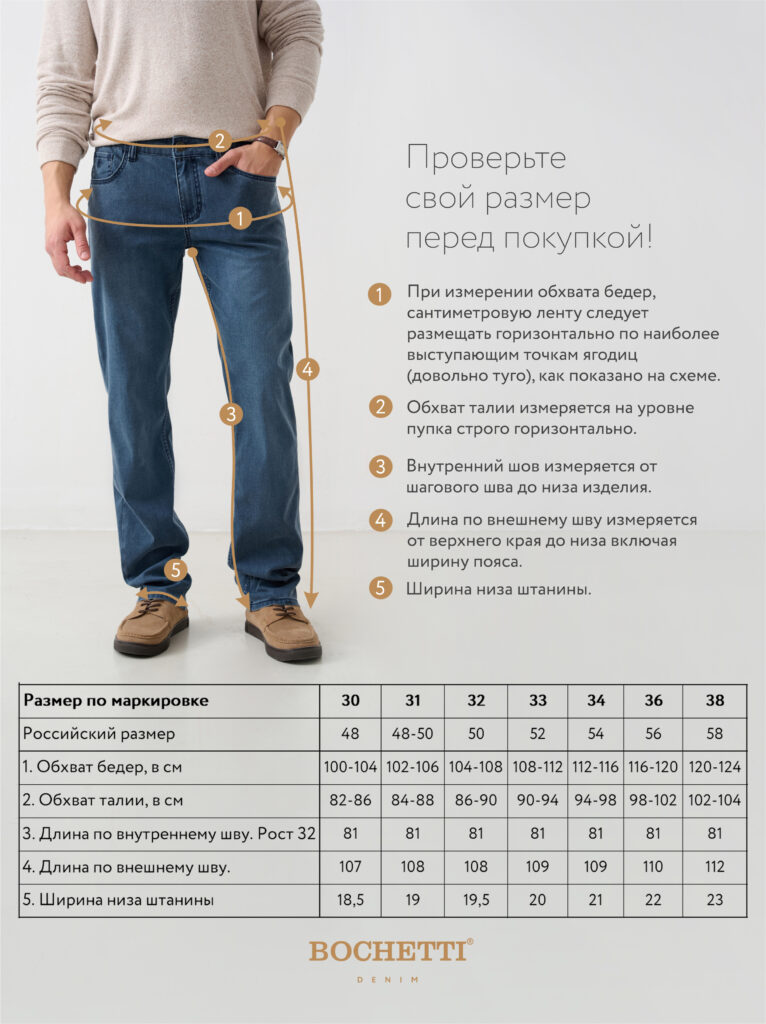 2

1

4

3

5

Проверьте свой размер перед покупкой!

1 При измерении обхвата бедер, сантиметровую ленту следует размещать горизонтально по наиболее выступающим точкам ягодиц (довольно туго), как показано на схеме.

2 Обхват талии измеряется на уровне пупка строго горизонтально.

3 Внутренний шов измеряется от шагового шва до низа изделия.

4 Длина по внешнему шву измеряется от верхнего края до низа включая ширину пояса.

5 Ширина низа штанины.

| Размер по маркировке | 30 | 31 | 32 | 33 | 34 | 36 | 38 |
|---|---|---|---|---|---|---|---|
| Российский размер | 48 | 48-50 | 50 | 52 | 54 | 56 | 58 |
| 1. Обхват бедер, в см | 100-104 | 102-106 | 104-108 | 108-112 | 112-116 | 116-120 | 120-124 |
| 2. Обхват талии, в см | 82-86 | 84-88 | 86-90 | 90-94 | 94-98 | 98-102 | 102-104 |
| 3. Длина по внутреннему шву. Рост 32 | 81 | 81 | 81 | 81 | 81 | 81 | 81 |
| 4. Длина по внешнему шву. | 107 | 108 | 108 | 109 | 109 | 110 | 112 |
| 5. Ширина низа штанины | 18,5 | 19 | 19,5 | 20 | 21 | 22 | 23 |

BOCHETTI®
DENIM